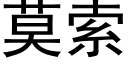 莫索